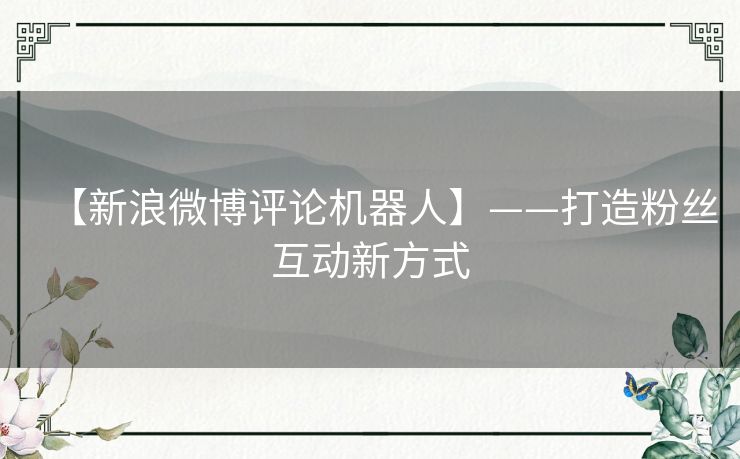 【新浪微博评论机器人】——打造粉丝互动新方式